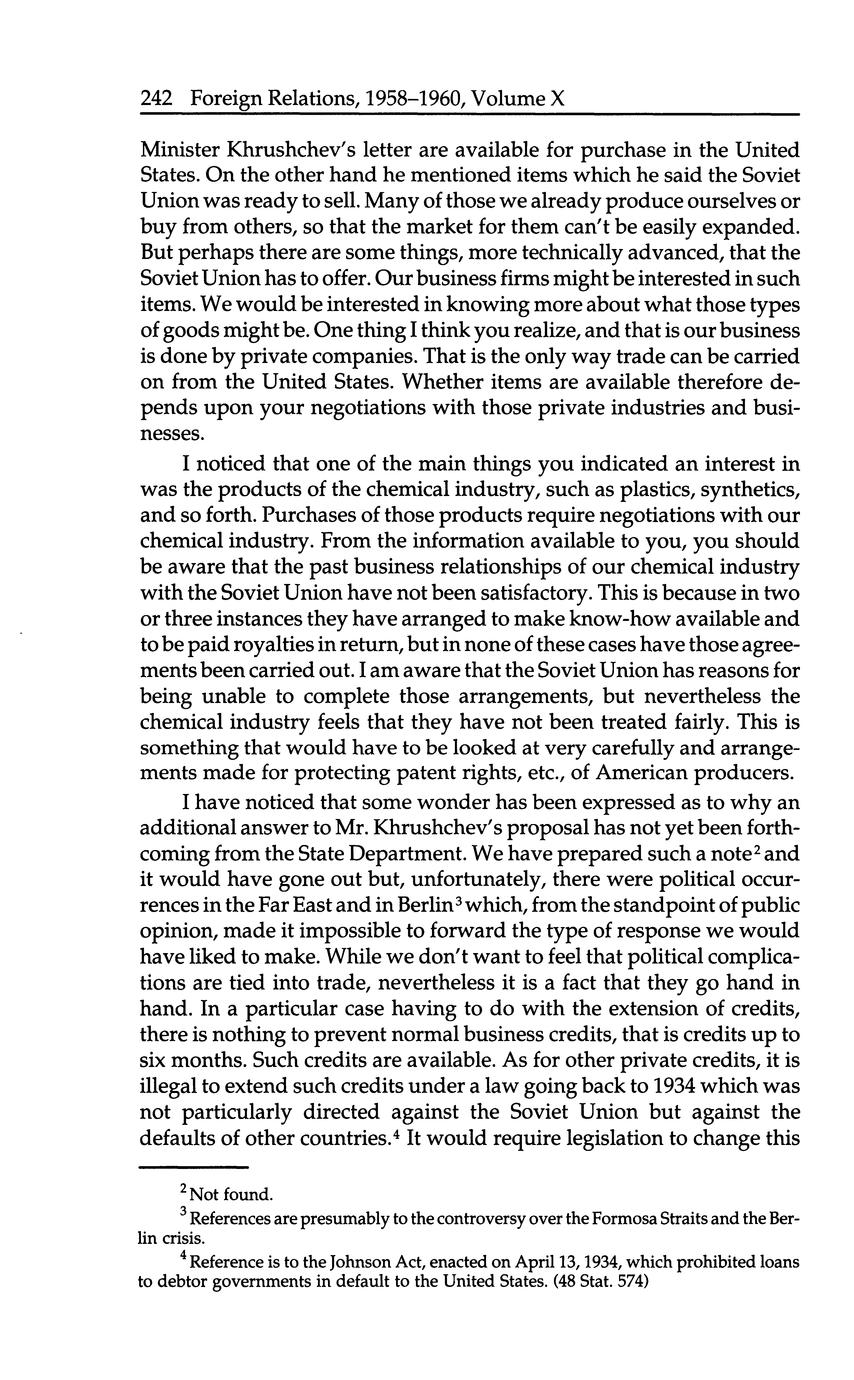 242 Foreign Relations, 1958–1960, Volume X

Minister Khrushchev's letter are available for purchase in the United States. On the other hand he mentioned items which he said the Soviet Union was ready to sell. Many of those we already produce ourselves or buy from others, so that the market for them can't be easily expanded. But perhaps there are some things, more technically advanced, that the Soviet Union has to offer. Our business firms might be interested in such items. We would be interested in knowing more about what those types of goods might be. One thing I think you realize, and that is our business is done by private companies. That is the only way trade can be carried on from the United States. Whether items are available therefore depends upon your negotiations with those private industries and businesses.

I noticed that one of the main things you indicated an interest in was the products of the chemical industry, such as plastics, synthetics, and so forth. Purchases of those products require negotiations with our chemical industry. From the information available to you, you should be aware that the past business relationships of our chemical industry with the Soviet Union have not been satisfactory. This is because in two or three instances they have arranged to make know-how available and to be paid royalties in return, but in none of these cases have those agreements been carried out. I am aware that the Soviet Union has reasons for being unable to complete those arrangements, but nevertheless the chemical industry feels that they have not been treated fairly. This is something that would have to be looked at very carefully and arrangements made for protecting patent rights, etc., of American producers.

I have noticed that some wonder has been expressed as to why an additional answer to Mr. Khrushchev's proposal has not yet been forthcoming from the State Department. We have prepared such a note$^2$ and it would have gone out but, unfortunately, there were political occurrences in the Far East and in Berlin$^3$ which, from the standpoint of public opinion, made it impossible to forward the type of response we would have liked to make. While we don't want to feel that political complications are tied into trade, nevertheless it is a fact that they go hand in hand. In a particular case having to do with the extension of credits, there is nothing to prevent normal business credits, that is credits up to six months. Such credits are available. As for other private credits, it is illegal to extend such credits under a law going back to 1934 which was not particularly directed against the Soviet Union but against the defaults of other countries.$^4$ It would require legislation to change this

$^2$ Not found.

$^3$ References are presumably to the controversy over the Formosa Straits and the Berlin crisis.

$^4$ Reference is to the Johnson Act, enacted on April 13, 1934, which prohibited loans to debtor governments in default to the United States. (48 Stat. 574)